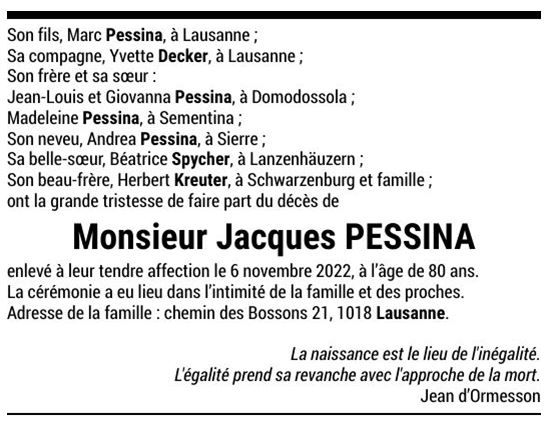 Son fils, Marc Pessina, à Lausanne ;
Sa compagne, Yvette Decker, à Lausanne ;
Son frère et sa sœur :
Jean-Louis et Giovanna Pessina, à Domodossola ;
Madeleine Pessina, à Sementina ;
Son neveu, Andrea Pessina, à Sierre ;
Sa belle-sœur, Béatrice Spycher, à Lanzenhäuzern ;
Son beau-frère, Herbert Kreuter, à Schwarzenburg et famille ;
ont la grande tristesse de faire part du décès de

Monsieur Jacques PESSINA

enlevé à leur tendre affection le 6 novembre 2022, à l'âge de 80 ans.
La cérémonie a eu lieu dans l'intimité de la famille et des proches.
Adresse de la famille : chemin des Bossons 21, 1018 Lausanne.

La naissance est le lieu de l'inégalité.
L'égalité prend sa revanche avec l'approche de la mort.
Jean d'Ormesson